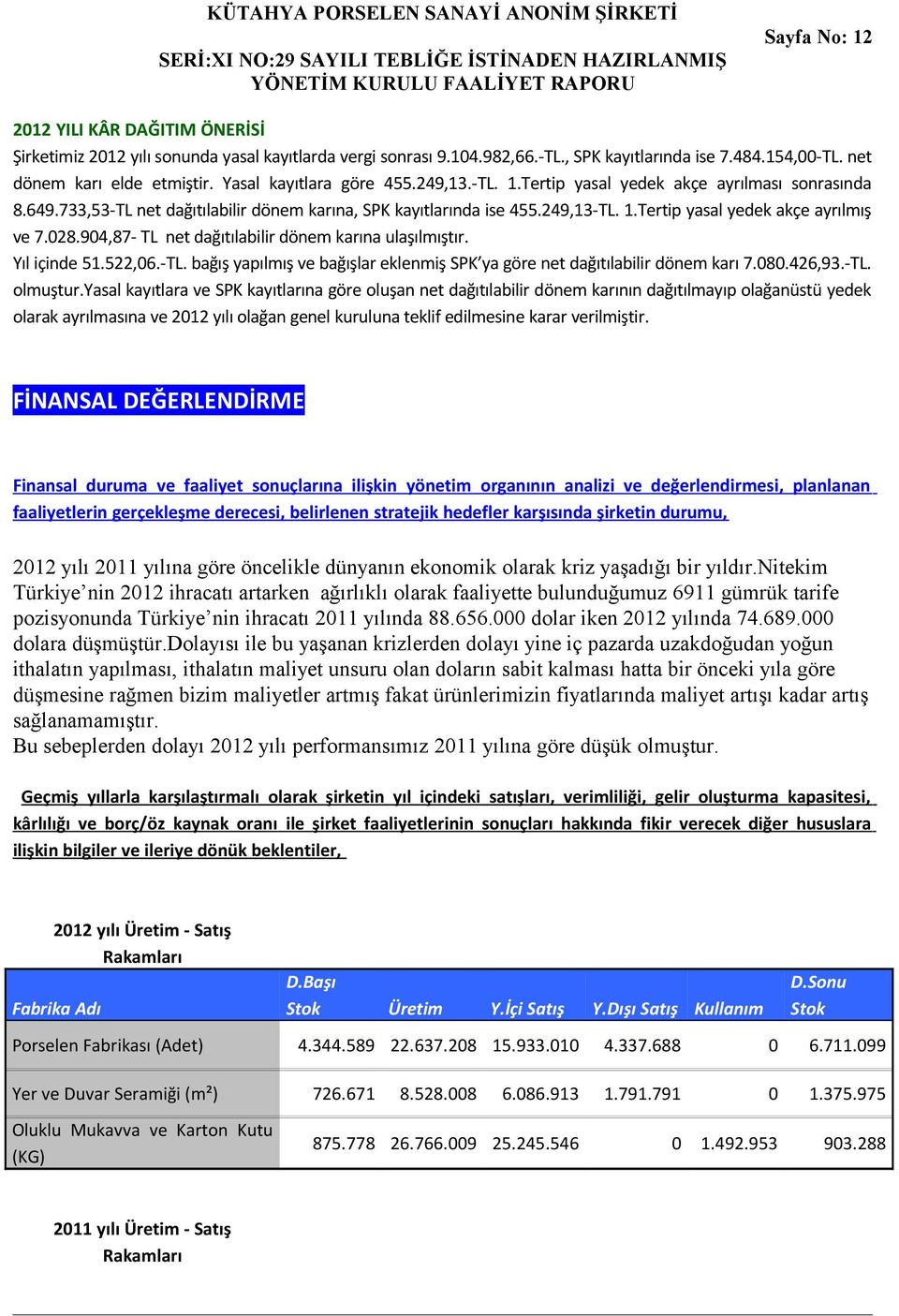 KÜTAHYA PORSELEN SANAYİ ANONİM ŞİRKETİ

Sayfa No: 12

SERİ:XI NO:29 SAYILI TEBLİĞE İSTİNADEN HAZIRLANMIŞ YÖNETİM KURULU FAALİYET RAPORU

2012 YILI KÂR DAĞITIM ÖNERİSİ

Şirketimiz 2012 yılı sonunda yasal kayıtlarda vergi sonrası 9.104.982,66.-TL., SPK kayıtlarında ise 7.484.154,00-TL. net dönem karı elde etmiştir. Yasal kayıtlara göre 455.249,13.-TL. 1.Tertip yasal yedek akçe ayrılması sonrasında 8.649.733,53-TL net dağıtılabilir dönem karına, SPK kayıtlarında ise 455.249,13-TL. 1.Tertip yasal yedek akçe ayrılmış ve 7.028.904,87- TL net dağıtılabilir dönem karına ulaşılmıştır.
Yıl içinde 51.522,06.-TL. bağış yapılmış ve bağışlar eklenmiş SPK'ya göre net dağıtılabilir dönem karı 7.080.426,93.-TL. olmuştur.Yasal kayıtlara ve SPK kayıtlarına göre oluşan net dağıtılabilir dönem karının dağıtılmayıp olağanüstü yedek olarak ayrılmasına ve 2012 yılı olağan genel kuruluna teklif edilmesine karar verilmiştir.

FİNANSAL DEĞERLENDİRME

Finansal duruma ve faaliyet sonuçlarına ilişkin yönetim organının analizi ve değerlendirmesi, planlanan faaliyetlerin gerçekleşme derecesi, belirlenen stratejik hedefler karşısında şirketin durumu,

2012 yılı 2011 yılına göre öncelikle dünyanın ekonomik olarak kriz yaşadığı bir yıldır.Nitekim Türkiye'nin 2012 ihracatı artarken ağırlıklı olarak faaliyette bulunduğumuz 6911 gümrük tarife pozisyonunda Türkiye'nin ihracatı 2011 yılında 88.656.000 dolar iken 2012 yılında 74.689.000 dolara düşmüştür.Dolayısı ile bu yaşanan krizlerden dolayı yine iç pazarda uzakdoğudan yoğun ithalatın yapılması, ithalatın maliyet unsuru olan doların sabit kalması hatta bir önceki yıla göre düşmesine rağmen bizim maliyetler artmış fakat ürünlerimizin fiyatlarında maliyet artışı kadar artış sağlanamamıştır.
Bu sebeplerden dolayı 2012 yılı performansımız 2011 yılına göre düşük olmuştur.

Geçmiş yıllarla karşılaştırmalı olarak şirketin yıl içindeki satışları, verimliliği, gelir oluşturma kapasitesi, kârlılığı ve borç/öz kaynak oranı ile şirket faaliyetlerinin sonuçları hakkında fikir verecek diğer hususlara ilişkin bilgiler ve ileriye dönük beklentiler,

2012 yılı Üretim - Satış Rakamları

| Fabrika Adı | D.Başı Stok | Üretim | Y.İçi Satış | Y.Dışı Satış | Kullanım | D.Sonu Stok |
|---|---|---|---|---|---|---|
| Porselen Fabrikası (Adet) | 4.344.589 | 22.637.208 | 15.933.010 | 4.337.688 | 0 | 6.711.099 |
| Yer ve Duvar Seramiği (m²) | 726.671 | 8.528.008 | 6.086.913 | 1.791.791 | 0 | 1.375.975 |
| Oluklu Mukavva ve Karton Kutu (KG) | 875.778 | 26.766.009 | 25.245.546 | 0 | 1.492.953 | 903.288 |

2011 yılı Üretim - Satış Rakamları